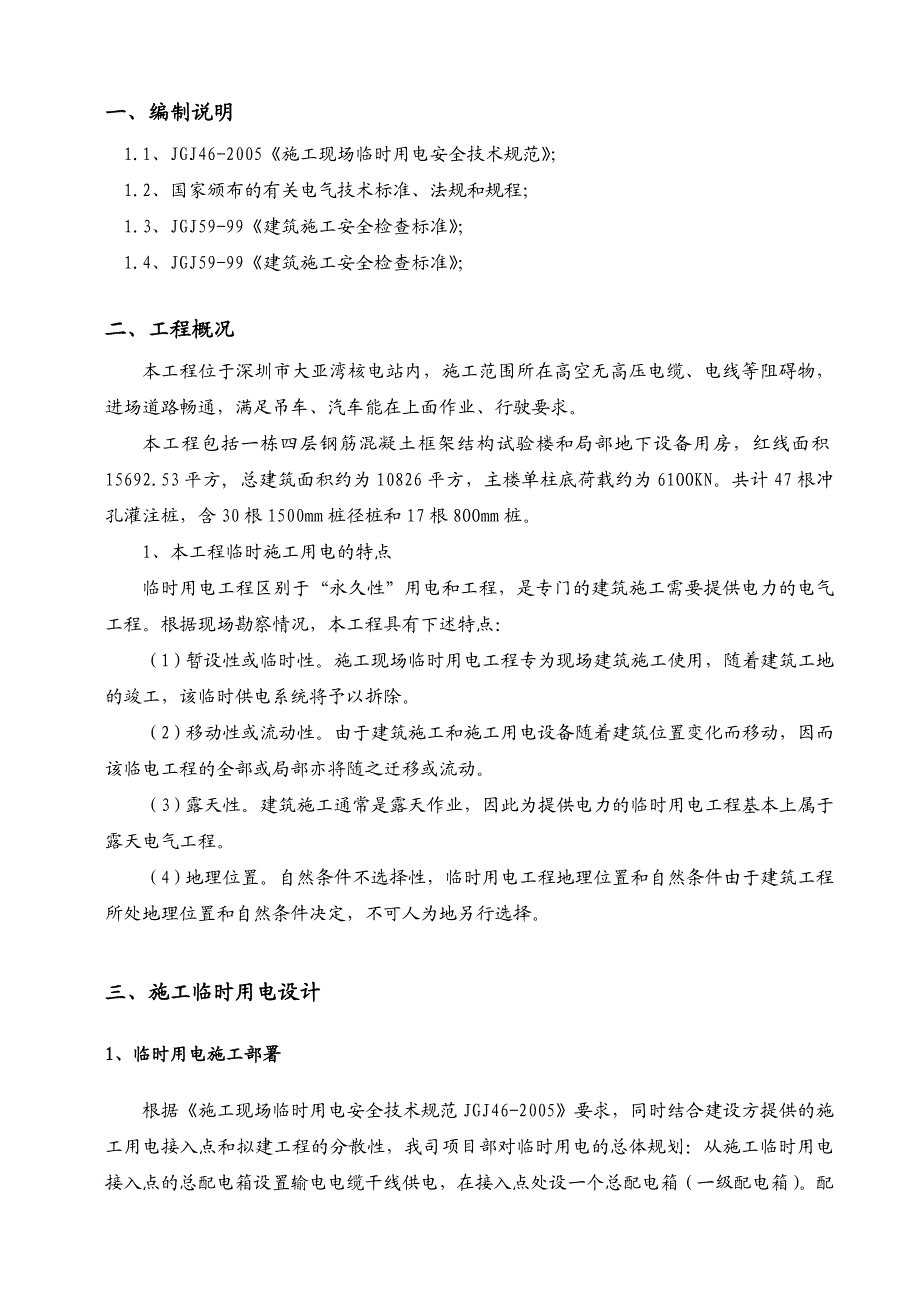 一、编制说明

1.1、JGJ46-2005《施工现场临时用电安全技术规范》;

1.2、国家颁布的有关电气技术标准、法规和规程;

1.3、JGJ59-99《建筑施工安全检查标准》;

1.4、JGJ59-99《建筑施工安全检查标准》;

二、工程概况

本工程位于深圳市大亚湾核电站内，施工范围所在高空无高压电缆、电线等阻碍物，进场道路畅通，满足吊车、汽车能在上面作业、行驶要求。

本工程包括一栋四层钢筋混凝土框架结构试验楼和局部地下设备用房，红线面积15692.53平方，总建筑面积约为10826平方，主楼单柱底荷载约为6100KN。共计47根冲孔灌注桩，含30根1500mm桩径桩和17根800mm桩。

1、本工程临时施工用电的特点

临时用电工程区别于“永久性”用电和工程，是专门的建筑施工需要提供电力的电气工程。根据现场勘察情况，本工程具有下述特点:

（1）暂设性或临时性。施工现场临时用电工程专为现场建筑施工使用，随着建筑工地的竣工，该临时供电系统将予以拆除。

（2）移动性或流动性。由于建筑施工和施工用电设备随着建筑位置变化而移动，因而该临电工程的全部或局部亦将随之迁移或流动。

（3）露天性。建筑施工通常是露天作业，因此为提供电力的临时用电工程基本上属于露天电气工程。

（4）地理位置。自然条件不选择性，临时用电工程地理位置和自然条件由于建筑工程所处地理位置和自然条件决定，不可人为地另行选择。

三、施工临时用电设计

1、临时用电施工部署

根据《施工现场临时用电安全技术规范JGJ46-2005》要求，同时结合建设方提供的施工用电接入点和拟建工程的分散性，我司项目部对临时用电的总体规划：从施工临时用电接入点的总配电箱设置输电电缆干线供电，在接入点处设一个总配电箱（一级配电箱）。配